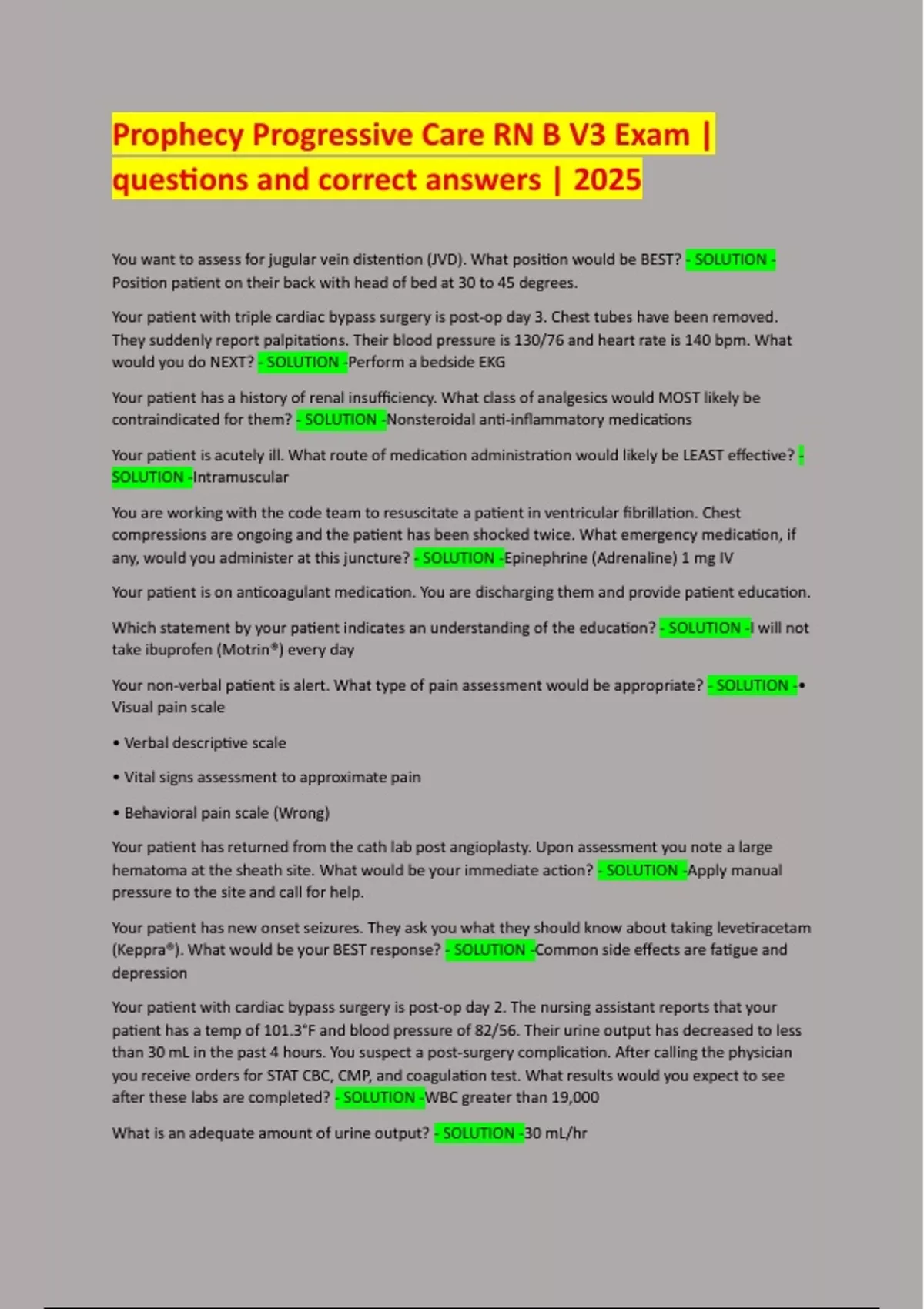 Prophecy Progressive Care RN B V3 Exam | questions and correct answers | 2025

You want to assess for jugular vein distention (JVD). What position would be BEST? - SOLUTION - Position patient on their back with head of bed at 30 to 45 degrees.

Your patient with triple cardiac bypass surgery is post-op day 3. Chest tubes have been removed. They suddenly report palpitations. Their blood pressure is 130/76 and heart rate is 140 bpm. What would you do NEXT? - SOLUTION -Perform a bedside EKG

Your patient has a history of renal insufficiency. What class of analgesics would MOST likely be contraindicated for them? - SOLUTION -Nonsteroidal anti-inflammatory medications

Your patient is acutely ill. What route of medication administration would likely be LEAST effective? - SOLUTION -Intramuscular

You are working with the code team to resuscitate a patient in ventricular fibrillation. Chest compressions are ongoing and the patient has been shocked twice. What emergency medication, if any, would you administer at this juncture? - SOLUTION -Epinephrine (Adrenaline) 1 mg IV

Your patient is on anticoagulant medication. You are discharging them and provide patient education.

Which statement by your patient indicates an understanding of the education? - SOLUTION -I will not take ibuprofen (Motrin®) every day

Your non-verbal patient is alert. What type of pain assessment would be appropriate? - SOLUTION -• Visual pain scale

• Verbal descriptive scale

• Vital signs assessment to approximate pain

• Behavioral pain scale (Wrong)

Your patient has returned from the cath lab post angioplasty. Upon assessment you note a large hematoma at the sheath site. What would be your immediate action? - SOLUTION -Apply manual pressure to the site and call for help.

Your patient has new onset seizures. They ask you what they should know about taking levetiracetam (Keppra®). What would be your BEST response? - SOLUTION -Common side effects are fatigue and depression

Your patient with cardiac bypass surgery is post-op day 2. The nursing assistant reports that your patient has a temp of 101.3°F and blood pressure of 82/56. Their urine output has decreased to less than 30 mL in the past 4 hours. You suspect a post-surgery complication. After calling the physician you receive orders for STAT CBC, CMP, and coagulation test. What results would you expect to see after these labs are completed? - SOLUTION -WBC greater than 19,000

What is an adequate amount of urine output? - SOLUTION -30 mL/hr